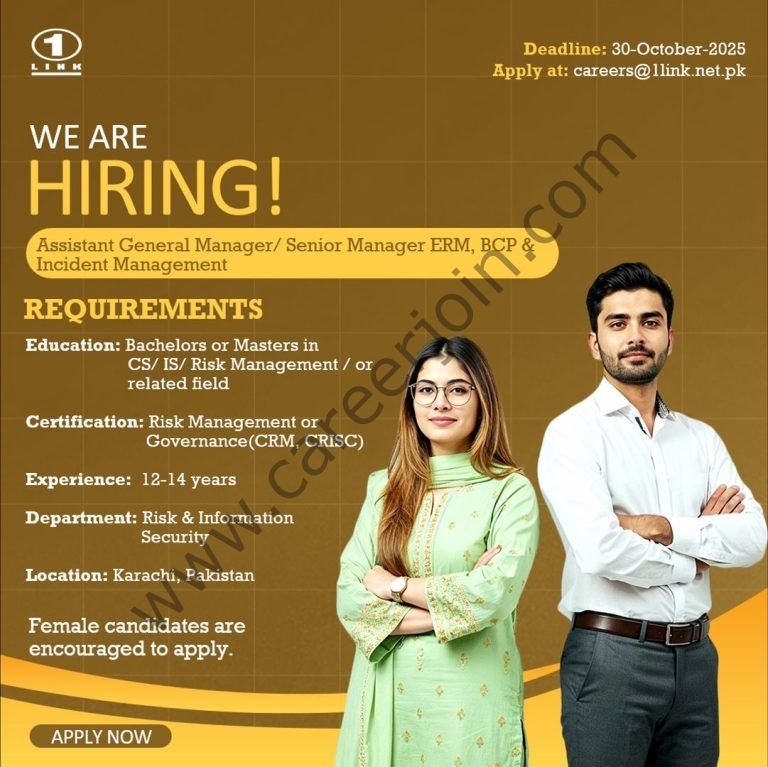 1 LINK

Deadline: 30-October-2025
Apply at: careers@1link.net.pk

WE ARE
HIRING!

Assistant General Manager/ Senior Manager ERM, BCP & Incident Management

REQUIREMENTS

Education: Bachelors or Masters in CS/ IS/ Risk Management / or related field

Certification: Risk Management or Governance(CRM, CRISC)

Experience: 12-14 years

Department: Risk & Information Security

Location: Karachi, Pakistan

Female candidates are encouraged to apply.

APPLY NOW

www.careerjoin.com